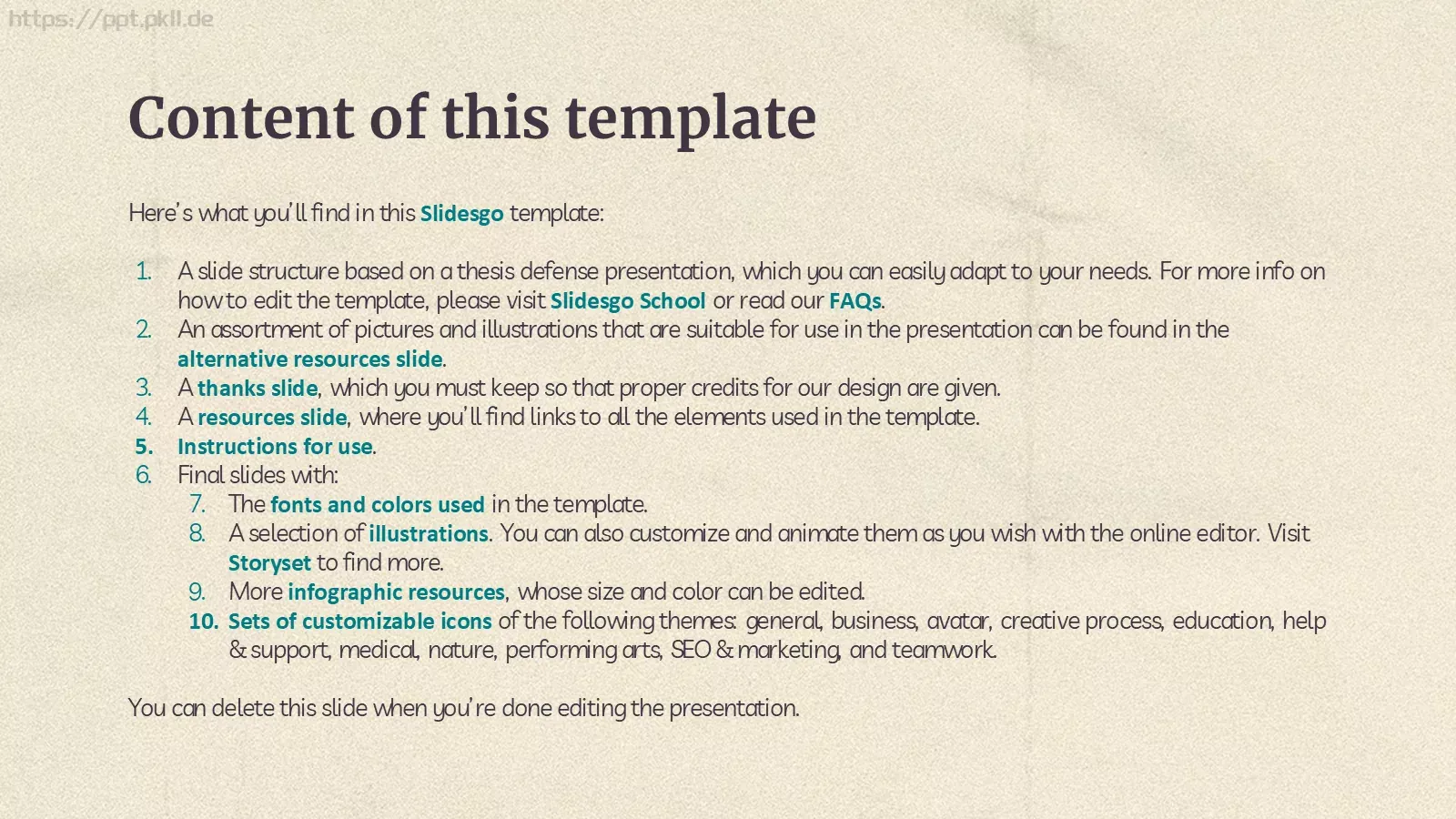 https://ppt.pkll.de

Content of this template

Here's what you'll find in this Slidesgo template:

1. A slide structure based on a thesis defense presentation, which you can easily adapt to your needs. For more info on how to edit the template, please visit Slidesgo School or read our FAQs.
2. An assortment of pictures and illustrations that are suitable for use in the presentation can be found in the alternative resources slide.
3. A thanks slide, which you must keep so that proper credits for our design are given.
4. A resources slide, where you'll find links to all the elements used in the template.
5. Instructions for use.
6. Final slides with:
7. The fonts and colors used in the template.
8. A selection of illustrations. You can also customize and animate them as you wish with the online editor. Visit Storyset to find more.
9. More infographic resources, whose size and color can be edited.
10. Sets of customizable icons of the following themes: general, business, avatar, creative process, education, help & support, medical, nature, performing arts, SEO & marketing, and teamwork.

You can delete this slide when you're done editing the presentation.